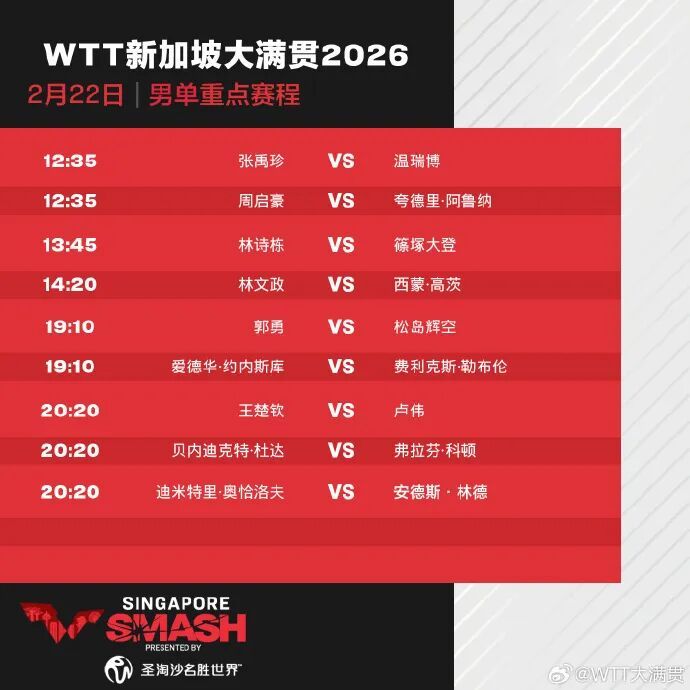 WTT新加坡大满贯2026
2月22日 | 男单重点赛程

| 12:35 | 张禹珍 | VS | 温瑞博 |
|---|---|---|---|
| 12:35 | 周启豪 | VS | 夸德里·阿鲁纳 |
| 13:45 | 林诗栋 | VS | 篠塚大登 |
| 14:20 | 林文政 | VS | 西蒙·高茨 |
| 19:10 | 郭勇 | VS | 松岛辉空 |
| 19:10 | 爱德华·约内斯库 | VS | 费利克斯·勒布伦 |
| 20:20 | 王楚钦 | VS | 卢伟 |
| 20:20 | 贝内迪克特·杜达 | VS | 弗拉芬·科顿 |
| 20:20 | 迪米特里·奥恰洛夫 | VS | 安德斯 · 林德 |

SINGAPORE SMASH
PRESENTED BY
圣淘沙名胜世界

@WTT大满贯